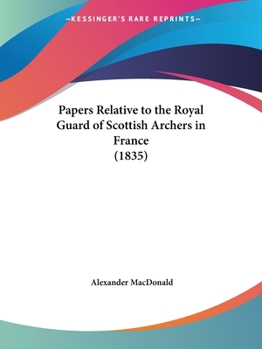 —KESSINGER'S RARE REPRINTS—

Papers Relative to the Royal Guard of Scottish Archers in France
(1835)

Alexander MacDonald